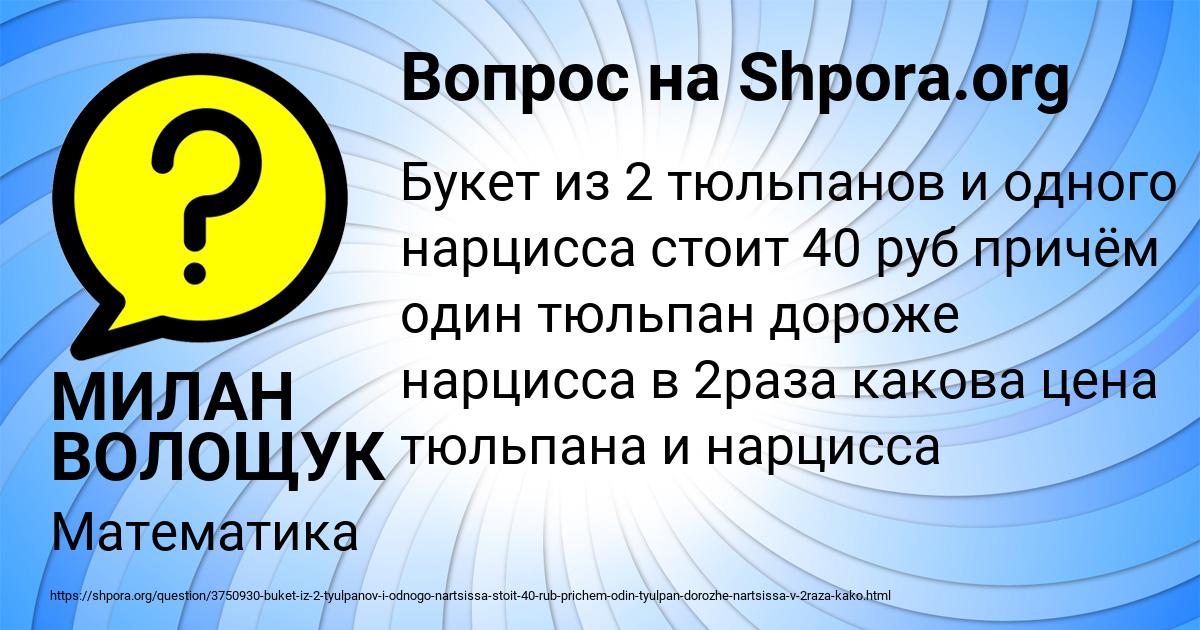 Вопрос на Shpora.org

?

Букет из 2 тюльпанов и одного нарцисса стоит 40 руб причём один тюльпан дороже нарцисса в 2раза какова цена тюльпана и нарцисса

МИЛАН ВОЛОЩУК

Математика

https://shpora.org/question/3750930-buket-iz-2-tyulpanov-i-odnogo-nartsissa-stoit-40-rub-prichem-odin-tyulpan-dorozhe-nartsissa-v-2raza-kako.html